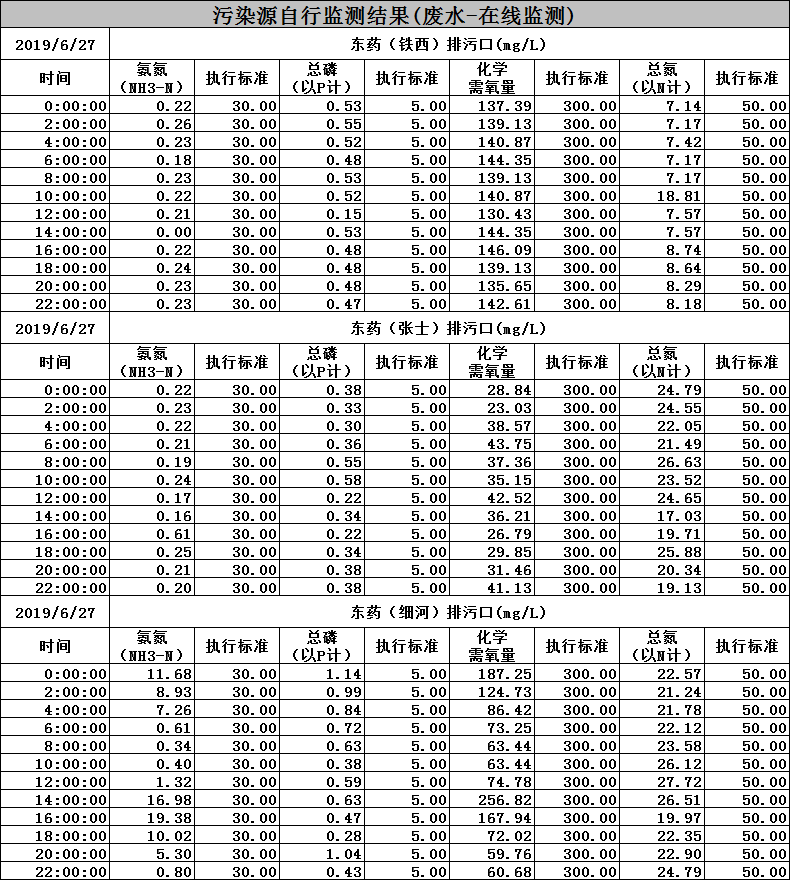 污染源自行监测结果(废水-在线监测)

| 2019/6/27 | 东药（铁西）排污口(mg/L) | | | | | | | |
|---|---|---|---|---|---|---|---|---|
| 时间 | 氨氮（NH3-N） | 执行标准 | 总磷（以P计） | 执行标准 | 化学需氧量 | 执行标准 | 总氮（以N计） | 执行标准 |
| 0:00:00 | 0.22 | 30.00 | 0.53 | 5.00 | 137.39 | 300.00 | 7.14 | 50.00 |
| 2:00:00 | 0.26 | 30.00 | 0.55 | 5.00 | 139.13 | 300.00 | 7.17 | 50.00 |
| 4:00:00 | 0.23 | 30.00 | 0.52 | 5.00 | 140.87 | 300.00 | 7.42 | 50.00 |
| 6:00:00 | 0.18 | 30.00 | 0.48 | 5.00 | 144.35 | 300.00 | 7.17 | 50.00 |
| 8:00:00 | 0.23 | 30.00 | 0.53 | 5.00 | 139.13 | 300.00 | 7.17 | 50.00 |
| 10:00:00 | 0.22 | 30.00 | 0.52 | 5.00 | 140.87 | 300.00 | 18.81 | 50.00 |
| 12:00:00 | 0.21 | 30.00 | 0.15 | 5.00 | 130.43 | 300.00 | 7.57 | 50.00 |
| 14:00:00 | 0.00 | 30.00 | 0.53 | 5.00 | 144.35 | 300.00 | 7.57 | 50.00 |
| 16:00:00 | 0.22 | 30.00 | 0.48 | 5.00 | 146.09 | 300.00 | 8.74 | 50.00 |
| 18:00:00 | 0.24 | 30.00 | 0.48 | 5.00 | 139.13 | 300.00 | 8.64 | 50.00 |
| 20:00:00 | 0.23 | 30.00 | 0.48 | 5.00 | 135.65 | 300.00 | 8.29 | 50.00 |
| 22:00:00 | 0.23 | 30.00 | 0.47 | 5.00 | 142.61 | 300.00 | 8.18 | 50.00 |

| 2019/6/27 | 东药（张士）排污口(mg/L) | | | | | | | |
|---|---|---|---|---|---|---|---|---|
| 时间 | 氨氮（NH3-N） | 执行标准 | 总磷（以P计） | 执行标准 | 化学需氧量 | 执行标准 | 总氮（以N计） | 执行标准 |
| 0:00:00 | 0.22 | 30.00 | 0.38 | 5.00 | 28.84 | 300.00 | 24.79 | 50.00 |
| 2:00:00 | 0.23 | 30.00 | 0.33 | 5.00 | 23.03 | 300.00 | 24.55 | 50.00 |
| 4:00:00 | 0.22 | 30.00 | 0.30 | 5.00 | 38.57 | 300.00 | 22.05 | 50.00 |
| 6:00:00 | 0.21 | 30.00 | 0.36 | 5.00 | 43.75 | 300.00 | 21.49 | 50.00 |
| 8:00:00 | 0.19 | 30.00 | 0.55 | 5.00 | 37.36 | 300.00 | 26.63 | 50.00 |
| 10:00:00 | 0.24 | 30.00 | 0.58 | 5.00 | 35.15 | 300.00 | 23.52 | 50.00 |
| 12:00:00 | 0.17 | 30.00 | 0.22 | 5.00 | 42.52 | 300.00 | 24.65 | 50.00 |
| 14:00:00 | 0.16 | 30.00 | 0.34 | 5.00 | 36.21 | 300.00 | 17.03 | 50.00 |
| 16:00:00 | 0.61 | 30.00 | 0.22 | 5.00 | 26.79 | 300.00 | 19.71 | 50.00 |
| 18:00:00 | 0.25 | 30.00 | 0.34 | 5.00 | 29.85 | 300.00 | 25.88 | 50.00 |
| 20:00:00 | 0.21 | 30.00 | 0.38 | 5.00 | 31.46 | 300.00 | 20.34 | 50.00 |
| 22:00:00 | 0.20 | 30.00 | 0.38 | 5.00 | 41.13 | 300.00 | 19.13 | 50.00 |

| 2019/6/27 | 东药（细河）排污口(mg/L) | | | | | | | |
|---|---|---|---|---|---|---|---|---|
| 时间 | 氨氮（NH3-N） | 执行标准 | 总磷（以P计） | 执行标准 | 化学需氧量 | 执行标准 | 总氮（以N计） | 执行标准 |
| 0:00:00 | 11.68 | 30.00 | 1.14 | 5.00 | 187.25 | 300.00 | 22.57 | 50.00 |
| 2:00:00 | 8.93 | 30.00 | 0.99 | 5.00 | 124.73 | 300.00 | 21.24 | 50.00 |
| 4:00:00 | 7.26 | 30.00 | 0.84 | 5.00 | 86.42 | 300.00 | 21.78 | 50.00 |
| 6:00:00 | 0.61 | 30.00 | 0.72 | 5.00 | 73.25 | 300.00 | 22.12 | 50.00 |
| 8:00:00 | 0.34 | 30.00 | 0.63 | 5.00 | 63.44 | 300.00 | 23.58 | 50.00 |
| 10:00:00 | 0.40 | 30.00 | 0.38 | 5.00 | 63.44 | 300.00 | 26.12 | 50.00 |
| 12:00:00 | 1.32 | 30.00 | 0.59 | 5.00 | 74.78 | 300.00 | 27.72 | 50.00 |
| 14:00:00 | 16.98 | 30.00 | 0.63 | 5.00 | 256.82 | 300.00 | 26.51 | 50.00 |
| 16:00:00 | 19.38 | 30.00 | 0.47 | 5.00 | 167.94 | 300.00 | 19.97 | 50.00 |
| 18:00:00 | 10.02 | 30.00 | 0.28 | 5.00 | 72.02 | 300.00 | 22.35 | 50.00 |
| 20:00:00 | 5.30 | 30.00 | 1.04 | 5.00 | 59.76 | 300.00 | 22.90 | 50.00 |
| 22:00:00 | 0.80 | 30.00 | 0.43 | 5.00 | 60.68 | 300.00 | 24.79 | 50.00 |